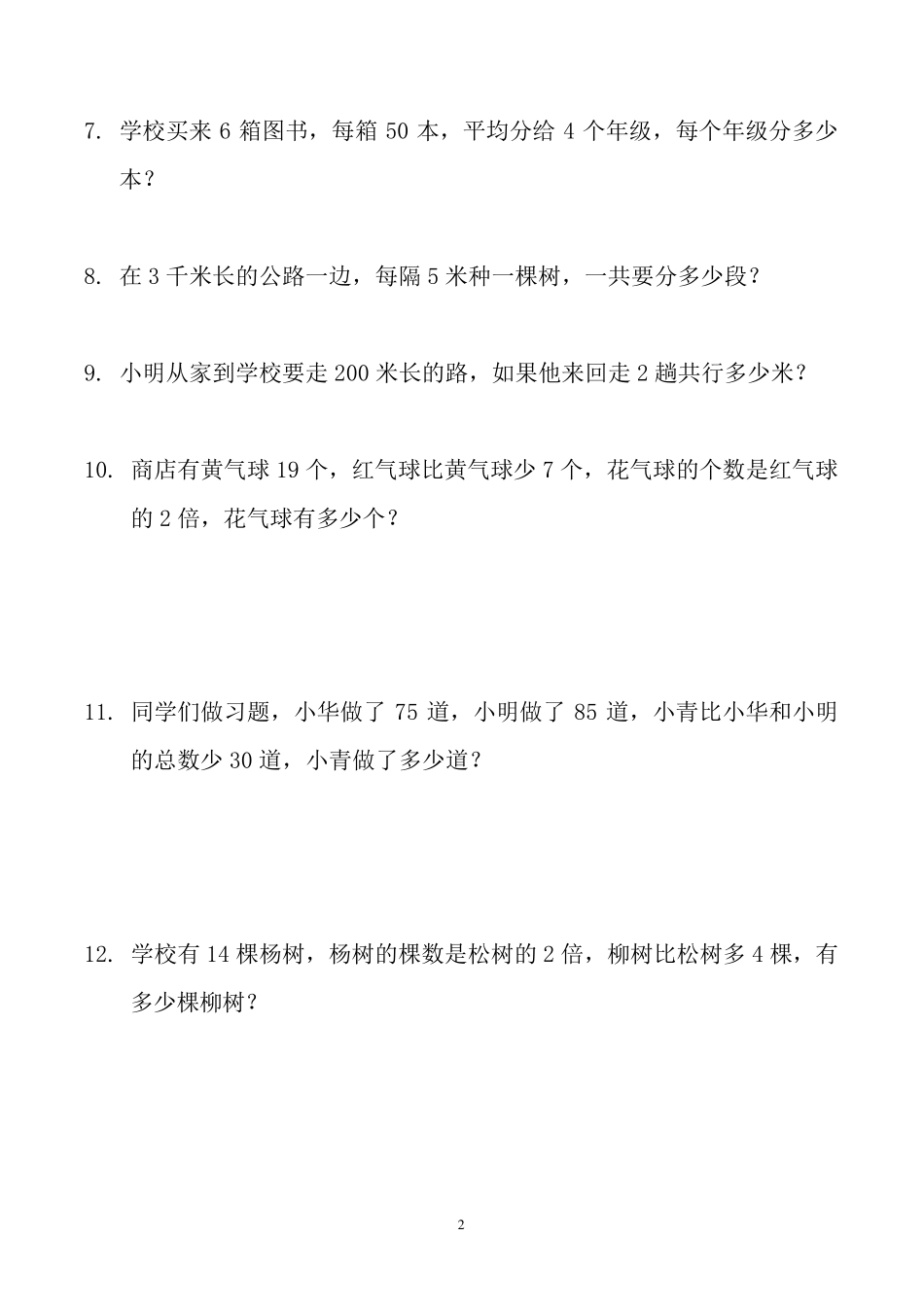 7. 学校买来 6 箱图书，每箱 50 本，平均分给 4 个年级，每个年级分多少本？

8. 在 3 千米长的公路一边，每隔 5 米种一棵树，一共要分多少段？

9. 小明从家到学校要走 200 米长的路，如果他来回走 2 趟共行多少米？

10. 商店有黄气球 19 个，红气球比黄气球少 7 个，花气球的个数是红气球的 2 倍，花气球有多少个？

11. 同学们做习题，小华做了 75 道，小明做了 85 道，小青比小华和小明的总数少 30 道，小青做了多少道？

12. 学校有 14 棵杨树，杨树的棵数是松树的 2 倍，柳树比松树多 4 棵，有多少棵柳树？

2